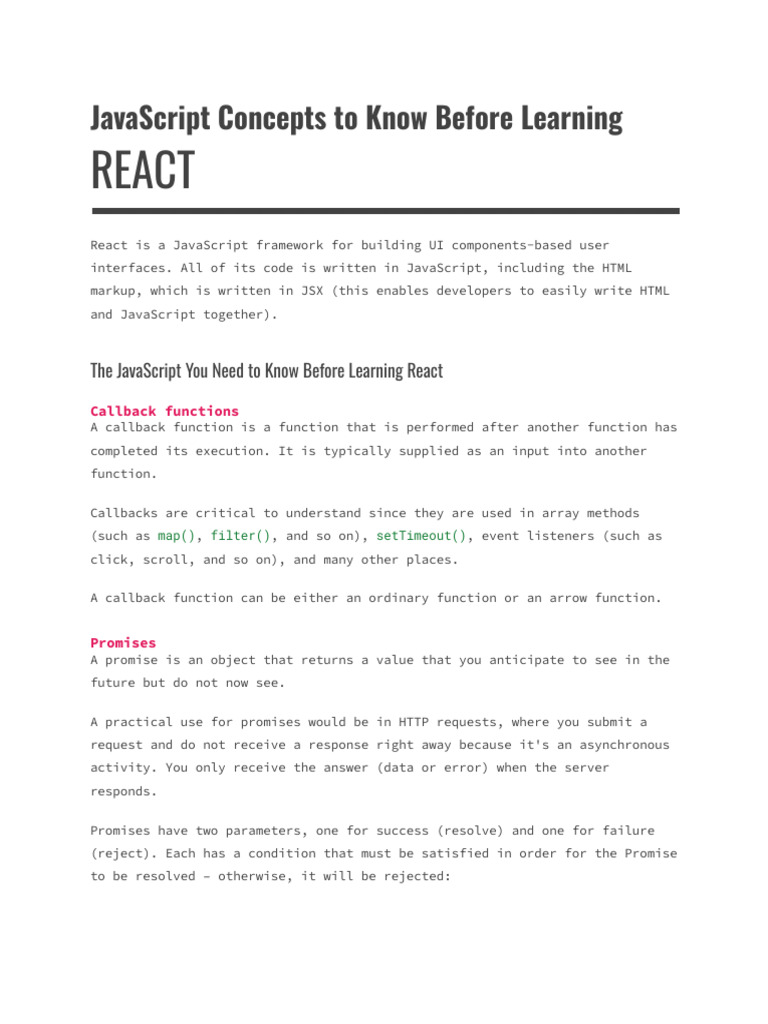 JavaScript Concepts to Know Before Learning

REACT

React is a JavaScript framework for building UI components-based user interfaces. All of its code is written in JavaScript, including the HTML markup, which is written in JSX (this enables developers to easily write HTML and JavaScript together).

The JavaScript You Need to Know Before Learning React

Callback functions
A callback function is a function that is performed after another function has completed its execution. It is typically supplied as an input into another function.

Callbacks are critical to understand since they are used in array methods (such as map(), filter(), and so on), setTimeout(), event listeners (such as click, scroll, and so on), and many other places.

A callback function can be either an ordinary function or an arrow function.

Promises
A promise is an object that returns a value that you anticipate to see in the future but do not now see.

A practical use for promises would be in HTTP requests, where you submit a request and do not receive a response right away because it's an asynchronous activity. You only receive the answer (data or error) when the server responds.

Promises have two parameters, one for success (resolve) and one for failure (reject). Each has a condition that must be satisfied in order for the Promise to be resolved – otherwise, it will be rejected: